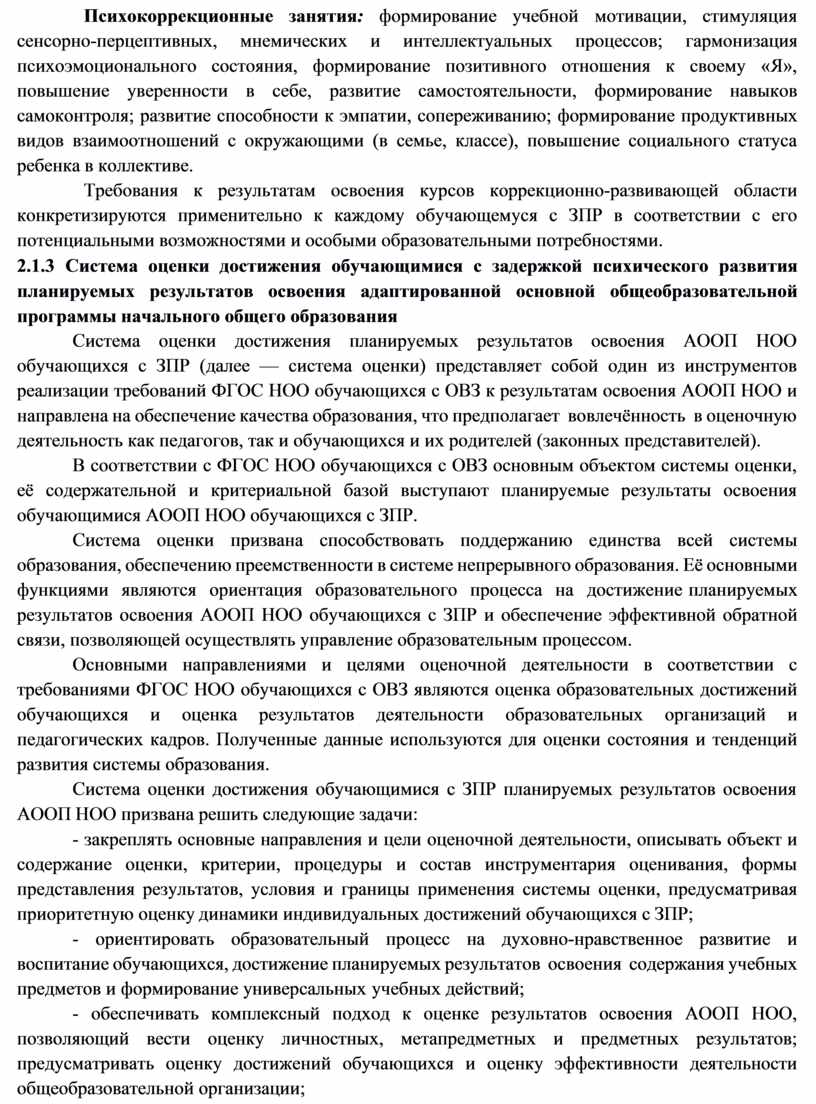 Психокоррекционные занятия: формирование учебной мотивации, стимуляция сенсорно-перцептивных, мнемических и интеллектуальных процессов; гармонизация психоэмоционального состояния, формирование позитивного отношения к своему «Я», повышение уверенности в себе, развитие самостоятельности, формирование навыков самоконтроля; развитие способности к эмпатии, сопереживанию; формирование продуктивных видов взаимоотношений с окружающими (в семье, классе), повышение социального статуса ребенка в коллективе.

Требования к результатам освоения курсов коррекционно-развивающей области конкретизируются применительно к каждому обучающемуся с ЗПР в соответствии с его потенциальными возможностями и особыми образовательными потребностями.

2.1.3 Система оценки достижения обучающимися с задержкой психического развития планируемых результатов освоения адаптированной основной общеобразовательной программы начального общего образования

Система оценки достижения планируемых результатов освоения АООП НОО обучающихся с ЗПР (далее — система оценки) представляет собой один из инструментов реализации требований ФГОС НОО обучающихся с ОВЗ к результатам освоения АООП НОО и направлена на обеспечение качества образования, что предполагает вовлечённость в оценочную деятельность как педагогов, так и обучающихся и их родителей (законных представителей).

В соответствии с ФГОС НОО обучающихся с ОВЗ основным объектом системы оценки, её содержательной и критериальной базой выступают планируемые результаты освоения обучающимися АООП НОО обучающихся с ЗПР.

Система оценки призвана способствовать поддержанию единства всей системы образования, обеспечению преемственности в системе непрерывного образования. Её основными функциями являются ориентация образовательного процесса на достижение планируемых результатов освоения АООП НОО обучающихся с ЗПР и обеспечение эффективной обратной связи, позволяющей осуществлять управление образовательным процессом.

Основными направлениями и целями оценочной деятельности в соответствии с требованиями ФГОС НОО обучающихся с ОВЗ являются оценка образовательных достижений обучающихся и оценка результатов деятельности образовательных организаций и педагогических кадров. Полученные данные используются для оценки состояния и тенденций развития системы образования.

Система оценки достижения обучающимися с ЗПР планируемых результатов освоения АООП НОО призвана решить следующие задачи:

- закреплять основные направления и цели оценочной деятельности, описывать объект и содержание оценки, критерии, процедуры и состав инструментария оценивания, формы представления результатов, условия и границы применения системы оценки, предусматривая приоритетную оценку динамики индивидуальных достижений обучающихся с ЗПР;

- ориентировать образовательный процесс на духовно-нравственное развитие и воспитание обучающихся, достижение планируемых результатов освоения содержания учебных предметов и формирование универсальных учебных действий;

- обеспечивать комплексный подход к оценке результатов освоения АООП НОО, позволяющий вести оценку личностных, метапредметных и предметных результатов; предусматривать оценку достижений обучающихся и оценку эффективности деятельности общеобразовательной организации;